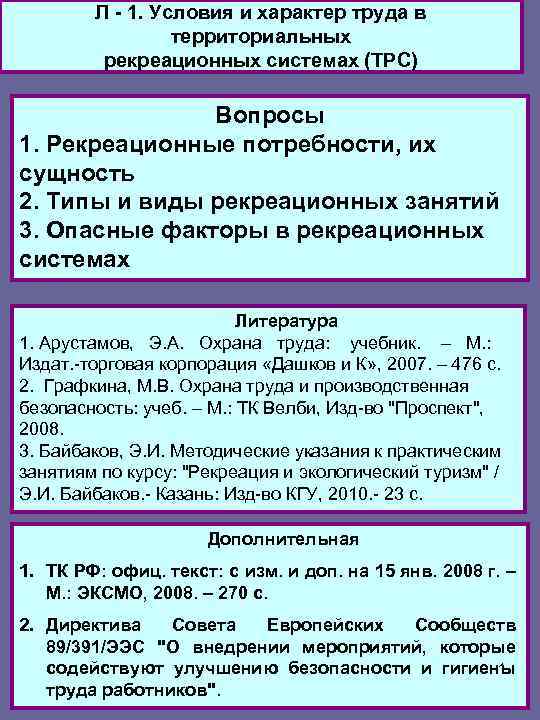 Л - 1. Условия и характер труда в территориальных рекреационных системах (ТРС)

Вопросы
1. Рекреационные потребности, их сущность
2. Типы и виды рекреационных занятий
3. Опасные факторы в рекреационных системах

Литература
1. Арустамов, Э.А. Охрана труда: учебник. – М.: Издат.-торговая корпорация «Дашков и К», 2007. – 476 с.
2. Графкина, М.В. Охрана труда и производственная безопасность: учеб. – М.: ТК Велби, Изд-во "Проспект", 2008.
3. Байбаков, Э.И. Методические указания к практическим занятиям по курсу: "Рекреация и экологический туризм" / Э.И. Байбаков.- Казань: Изд-во КГУ, 2010.- 23 с.

Дополнительная
1. ТК РФ: офиц. текст: с изм. и доп. на 15 янв. 2008 г. – М.: ЭКСМО, 2008. – 270 с.
2. Директива Совета Европейских Сообществ 89/391/ЭЭС "О внедрении мероприятий, которые содействуют улучшению безопасности и гигиены труда работников".